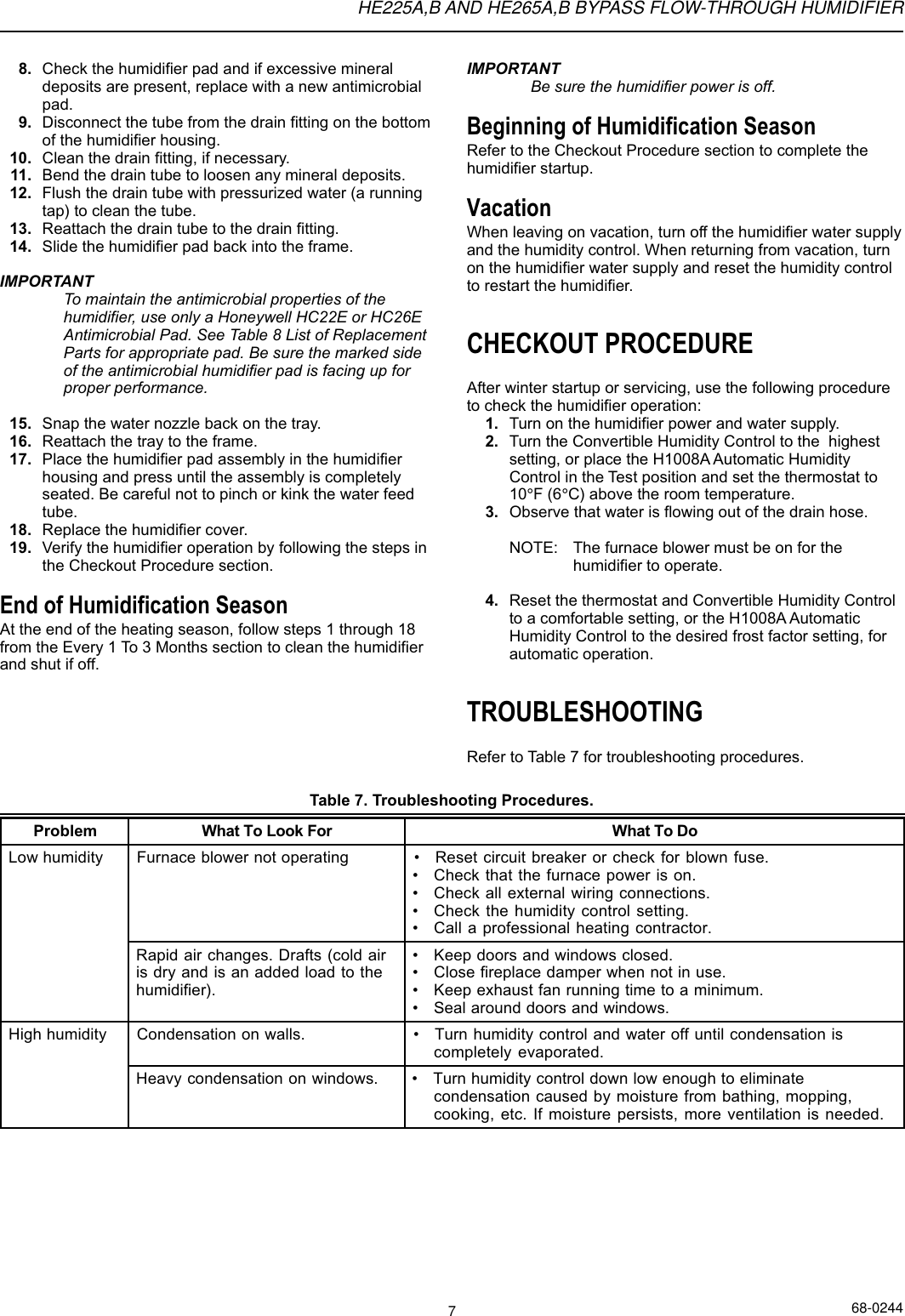 HE225A,B AND HE265A,B BYPASS FLOW-THROUGH HUMIDIFIER

8. Check the humidifier pad and if excessive mineral deposits are present, replace with a new antimicrobial pad.
9. Disconnect the tube from the drain fitting on the bottom of the humidifier housing.
10. Clean the drain fitting, if necessary.
11. Bend the drain tube to loosen any mineral deposits.
12. Flush the drain tube with pressurized water (a running tap) to clean the tube.
13. Reattach the drain tube to the drain fitting.
14. Slide the humidifier pad back into the frame.

IMPORTANT
To maintain the antimicrobial properties of the humidifier, use only a Honeywell HC22E or HC26E Antimicrobial Pad. See Table 8 List of Replacement Parts for appropriate pad. Be sure the marked side of the antimicrobial humidifier pad is facing up for proper performance.

15. Snap the water nozzle back on the tray.
16. Reattach the tray to the frame.
17. Place the humidifier pad assembly in the humidifier housing and press until the assembly is completely seated. Be careful not to pinch or kink the water feed tube.
18. Replace the humidifier cover.
19. Verify the humidifier operation by following the steps in the Checkout Procedure section.

End of Humidification Season
At the end of the heating season, follow steps 1 through 18 from the Every 1 To 3 Months section to clean the humidifier and shut if off.

IMPORTANT
Be sure the humidifier power is off.

Beginning of Humidification Season
Refer to the Checkout Procedure section to complete the humidifier startup.

Vacation
When leaving on vacation, turn off the humidifier water supply and the humidity control. When returning from vacation, turn on the humidifier water supply and reset the humidity control to restart the humidifier.

CHECKOUT PROCEDURE

After winter startup or servicing, use the following procedure to check the humidifier operation:
1. Turn on the humidifier power and water supply.
2. Turn the Convertible Humidity Control to the highest setting, or place the H1008A Automatic Humidity Control in the Test position and set the thermostat to 10°F (6°C) above the room temperature.
3. Observe that water is flowing out of the drain hose.

NOTE: The furnace blower must be on for the humidifier to operate.

4. Reset the thermostat and Convertible Humidity Control to a comfortable setting, or the H1008A Automatic Humidity Control to the desired frost factor setting, for automatic operation.

TROUBLESHOOTING

Refer to Table 7 for troubleshooting procedures.

Table 7. Troubleshooting Procedures.

| Problem | What To Look For | What To Do |
|---|---|---|
| Low humidity | Furnace blower not operating | • Reset circuit breaker or check for blown fuse. • Check that the furnace power is on. • Check all external wiring connections. • Check the humidity control setting. • Call a professional heating contractor. |
| | Rapid air changes. Drafts (cold air is dry and is an added load to the humidifier). | • Keep doors and windows closed. • Close fireplace damper when not in use. • Keep exhaust fan running time to a minimum. • Seal around doors and windows. |
| High humidity | Condensation on walls. | • Turn humidity control and water off until condensation is completely evaporated. |
| | Heavy condensation on windows. | • Turn humidity control down low enough to eliminate condensation caused by moisture from bathing, mopping, cooking, etc. If moisture persists, more ventilation is needed. |

7
68-0244